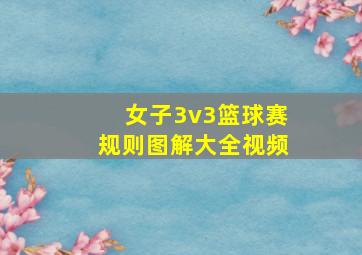 女子3v3篮球赛
规则图解大全视频